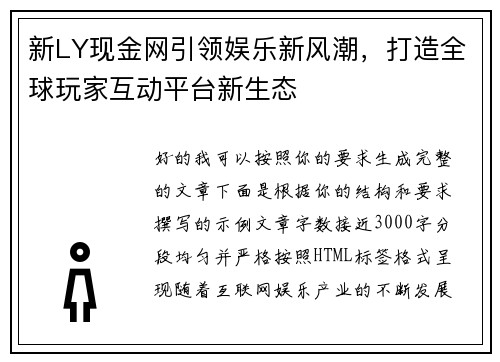 新LY现金网引领娱乐新风潮，打造全球玩家互动平台新生态

好的我可以按照你的要求生成完整的文章下面是根据你的结构和要求撰写的示例文章字数接近3000字分段均匀并严格按照HTML标签格式呈现随着互联网娱乐产业的不断发展